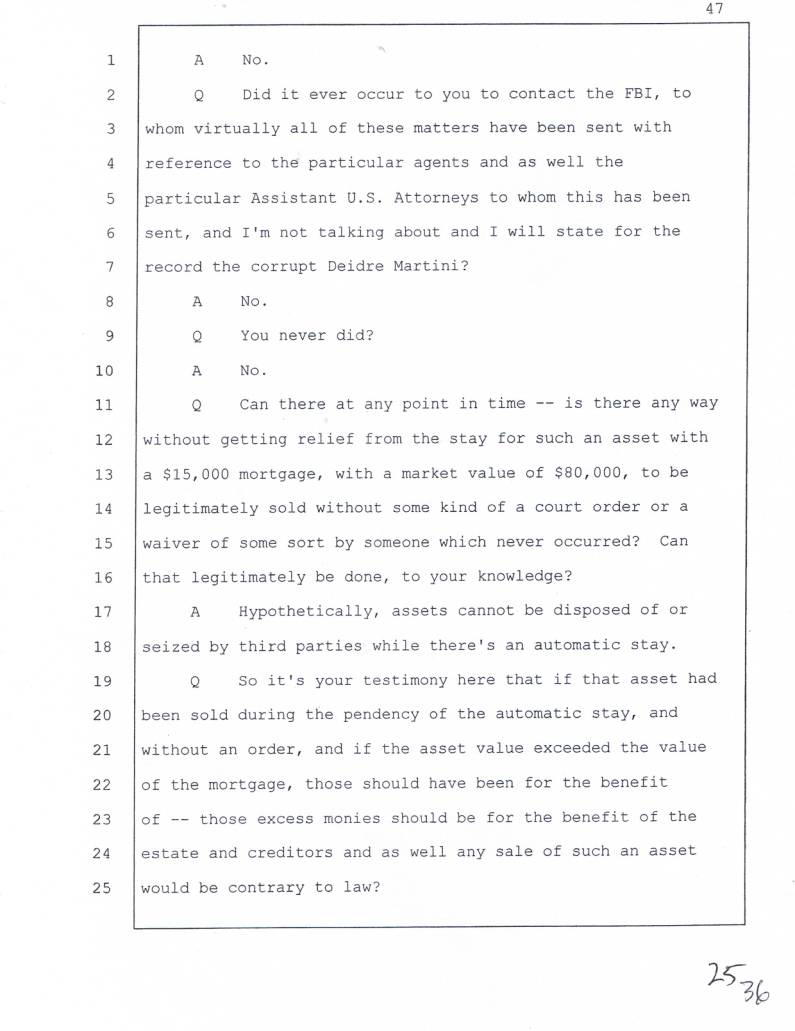 47

1 A No.

2 Q Did it ever occur to you to contact the FBI, to
3 whom virtually all of these matters have been sent with
4 reference to the particular agents and as well the
5 particular Assistant U.S. Attorneys to whom this has been
6 sent, and I'm not talking about and I will state for the
7 record the corrupt Deidre Martini?

8 A No.

9 Q You never did?

10 A No.

11 Q Can there at any point in time -- is there any way
12 without getting relief from the stay for such an asset with
13 a $15,000 mortgage, with a market value of $80,000, to be
14 legitimately sold without some kind of a court order or a
15 waiver of some sort by someone which never occurred? Can
16 that legitimately be done, to your knowledge?

17 A Hypothetically, assets cannot be disposed of or
18 seized by third parties while there's an automatic stay.

19 Q So it's your testimony here that if that asset had
20 been sold during the pendency of the automatic stay, and
21 without an order, and if the asset value exceeded the value
22 of the mortgage, those should have been for the benefit
23 of -- those excess monies should be for the benefit of the
24 estate and creditors and as well any sale of such an asset
25 would be contrary to law?

25
36